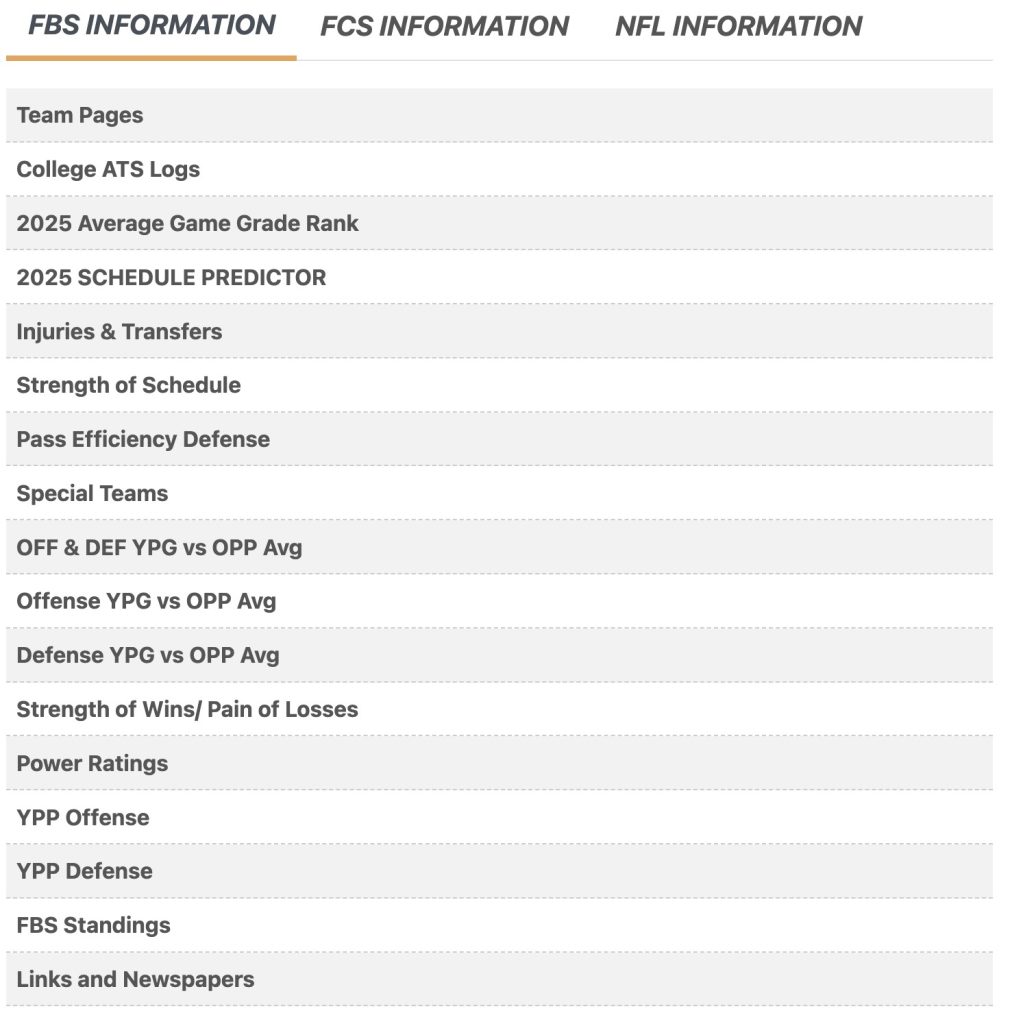 FBS INFORMATION FCS INFORMATION NFL INFORMATION

Team Pages

College ATS Logs

2025 Average Game Grade Rank

2025 SCHEDULE PREDICTOR

Injuries & Transfers

Strength of Schedule

Pass Efficiency Defense

Special Teams

OFF & DEF YPG vs OPP Avg

Offense YPG vs OPP Avg

Defense YPG vs OPP Avg

Strength of Wins/ Pain of Losses

Power Ratings

YPP Offense

YPP Defense

FBS Standings

Links and Newspapers